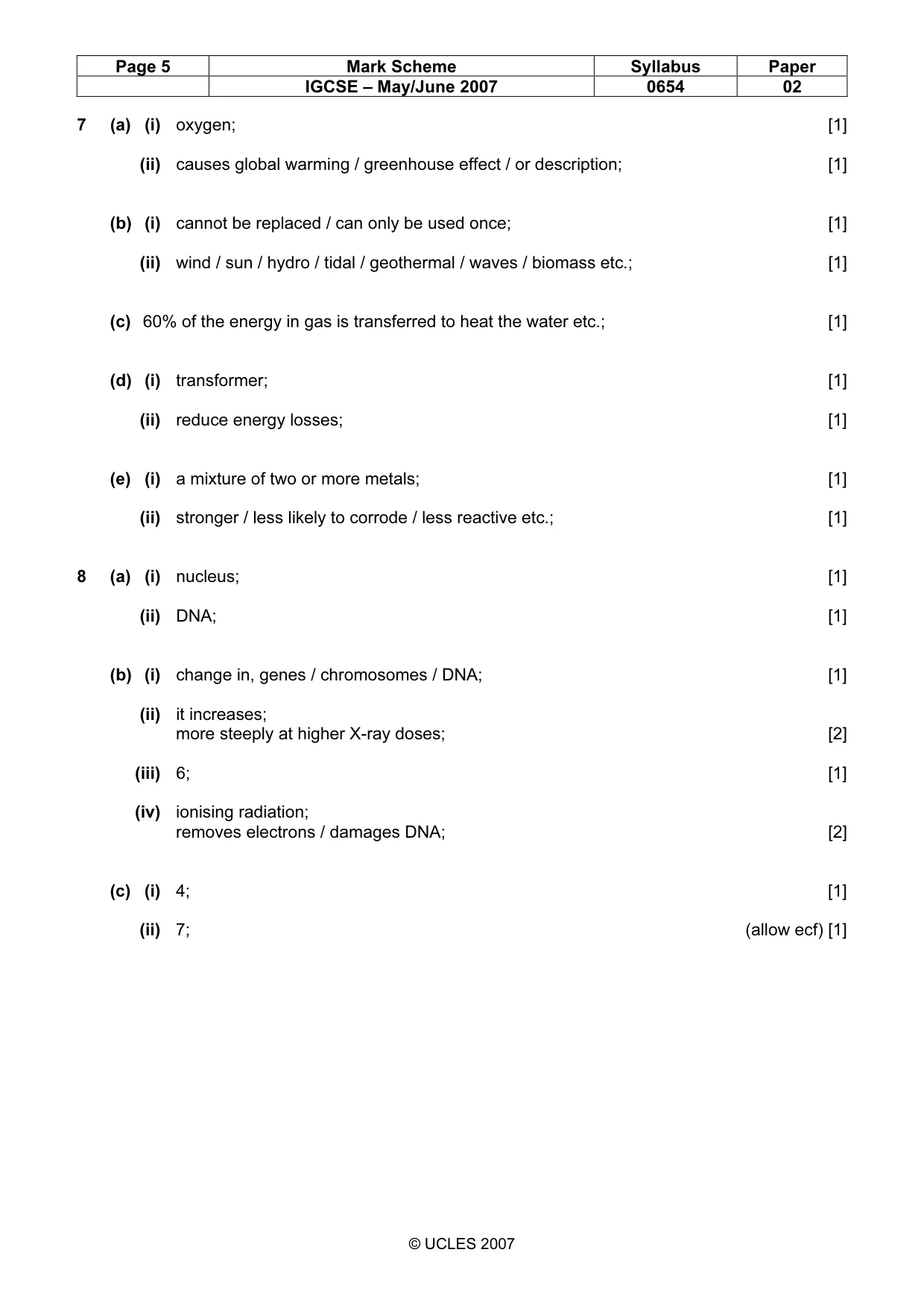 | Page 5 | Mark Scheme | Syllabus | Paper |
|---|---|---|---|
|  | IGCSE – May/June 2007 | 0654 | 02 |

7 (a) (i) oxygen; [1]

(ii) causes global warming / greenhouse effect / or description; [1]

(b) (i) cannot be replaced / can only be used once; [1]

(ii) wind / sun / hydro / tidal / geothermal / waves / biomass etc.; [1]

(c) 60% of the energy in gas is transferred to heat the water etc.; [1]

(d) (i) transformer; [1]

(ii) reduce energy losses; [1]

(e) (i) a mixture of two or more metals; [1]

(ii) stronger / less likely to corrode / less reactive etc.; [1]

8 (a) (i) nucleus; [1]

(ii) DNA; [1]

(b) (i) change in, genes / chromosomes / DNA; [1]

(ii) it increases;
more steeply at higher X-ray doses; [2]

(iii) 6; [1]

(iv) ionising radiation;
removes electrons / damages DNA; [2]

(c) (i) 4; [1]

(ii) 7; (allow ecf) [1]

© UCLES 2007